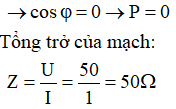 $\rightarrow \cos\varphi = 0 \rightarrow P = 0$

Tổng trở của mạch:

$Z = \frac{U}{I} = \frac{50}{1} = 50\Omega$